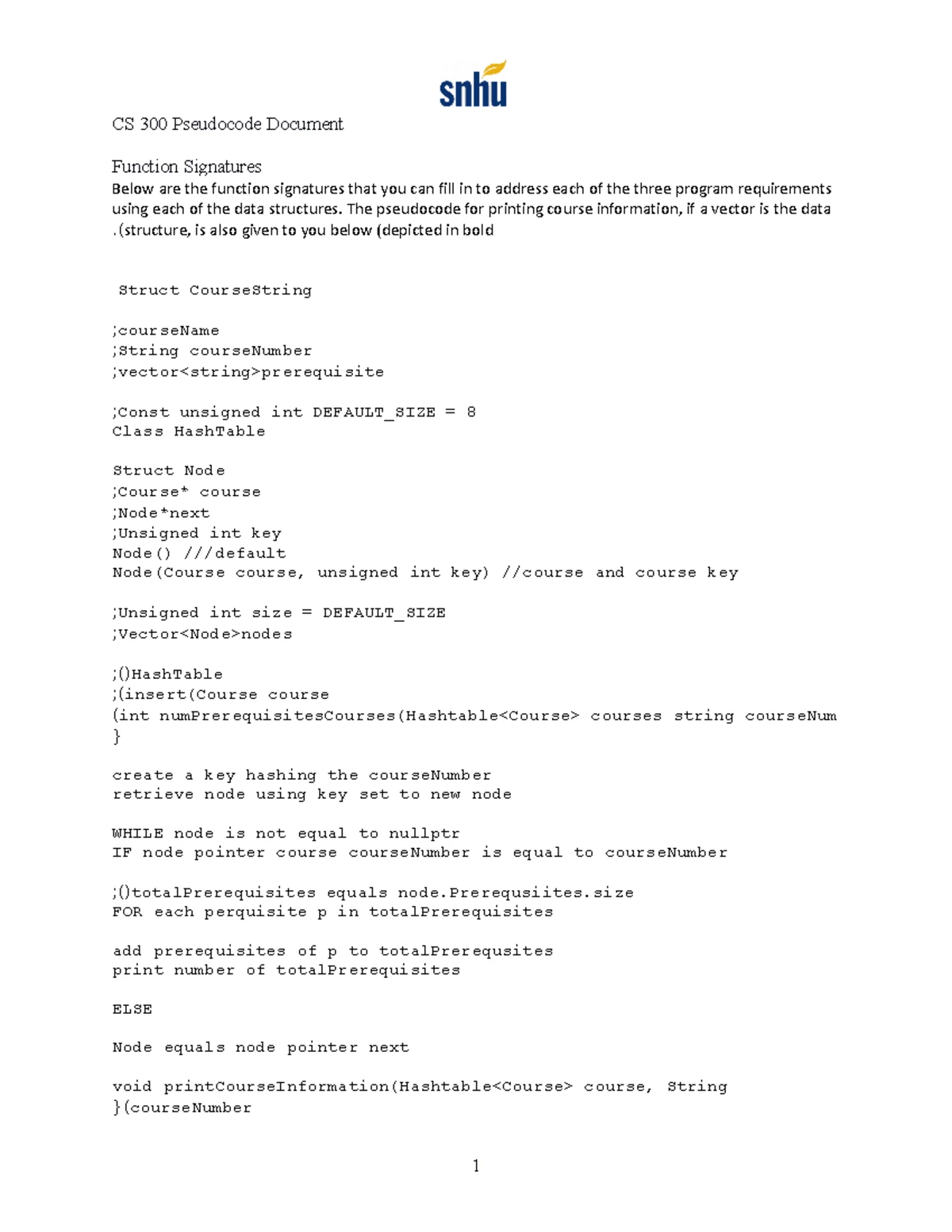 snhu

CS 300 Pseudocode Document

Function Signatures
Below are the function signatures that you can fill in to address each of the three program requirements using each of the data structures. The pseudocode for printing course information, if a vector is the data .(structure, is also given to you below (depicted in bold

Struct CourseString

;courseName
;String courseNumber
;vector<string>prerequisite

;Const unsigned int DEFAULT_SIZE = 8
Class HashTable

Struct Node
;Course* course
;Node*next
;Unsigned int key
Node() ///default
Node(Course course, unsigned int key) //course and course key

;Unsigned int size = DEFAULT_SIZE
;Vector<Node>nodes

;()HashTable
;(insert(Course course
(int numPrerequisitesCourses(Hashtable<Course> courses string courseNum
}

create a key hashing the courseNumber
retrieve node using key set to new node

WHILE node is not equal to nullptr
IF node pointer course courseNumber is equal to courseNumber

;()totalPrerequisites equals node.Prerequsiites.size
FOR each perquisite p in totalPrerequisites

add prerequisites of p to totalPrerequsites
print number of totalPrerequisites

ELSE

Node equals node pointer next

void printCourseInformation(Hashtable<Course> course, String
}(courseNumber

1